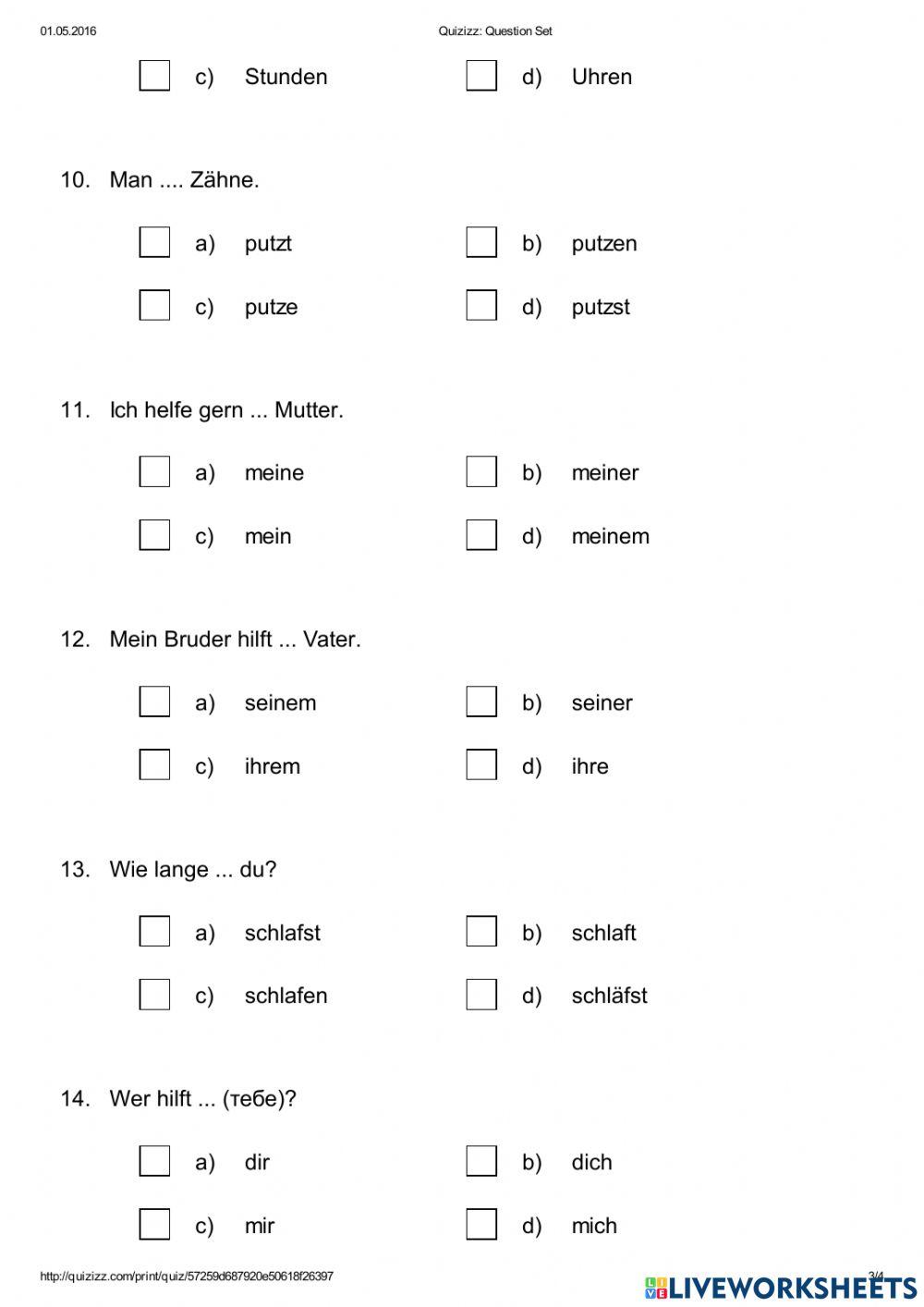 01.05.2016

Quizizz: Question Set

c) Stunden

d) Uhren

10. Man .... Zähne.

a) putzt

b) putzen

c) putze

d) putzst

11. Ich helfe gern ... Mutter.

a) meine

b) meiner

c) mein

d) meinem

12. Mein Bruder hilft ... Vater.

a) seinem

b) seiner

c) ihrem

d) ihre

13. Wie lange ... du?

a) schlafst

b) schlaft

c) schlafen

d) schläfst

14. Wer hilft ... (тебе)?

a) dir

b) dich

c) mir

d) mich

http://quizizz.com/print/quiz/57259d687920e50618f26397

3/4

LIVEWORKSHEETS